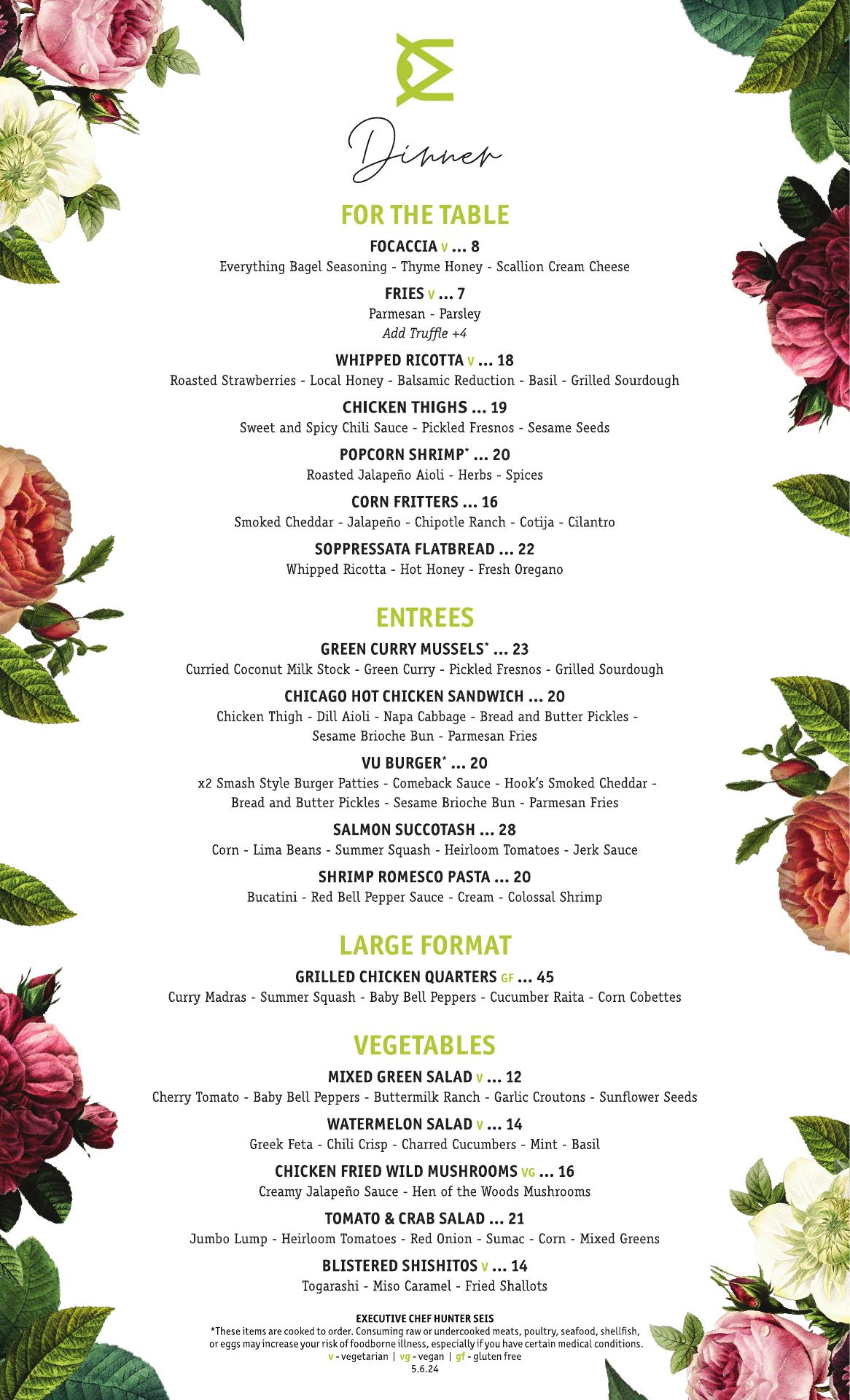 Dinner

FOR THE TABLE

FOCACCIA V ... 8
Everything Bagel Seasoning - Thyme Honey - Scallion Cream Cheese

FRIES V ... 7
Parmesan - Parsley
Add Truffle +4

WHIPPED RICOTTA V ... 18
Roasted Strawberries - Local Honey - Balsamic Reduction - Basil - Grilled Sourdough

CHICKEN THIGHS ... 19
Sweet and Spicy Chili Sauce - Pickled Fresnos - Sesame Seeds

POPCORN SHRIMP* ... 20
Roasted Jalapeño Aioli - Herbs - Spices

CORN FRITTERS ... 16
Smoked Cheddar - Jalapeño - Chipotle Ranch - Cotija - Cilantro

SOPPRESSATA FLATBREAD ... 22
Whipped Ricotta - Hot Honey - Fresh Oregano

ENTREES

GREEN CURRY MUSSELS* ... 23
Curried Coconut Milk Stock - Green Curry - Pickled Fresnos - Grilled Sourdough

CHICAGO HOT CHICKEN SANDWICH ... 20
Chicken Thigh - Dill Aioli - Napa Cabbage - Bread and Butter Pickles - Sesame Brioche Bun - Parmesan Fries

VU BURGER* ... 20
x2 Smash Style Burger Patties - Comeback Sauce - Hook's Smoked Cheddar - Bread and Butter Pickles - Sesame Brioche Bun - Parmesan Fries

SALMON SUCCOTASH ... 28
Corn - Lima Beans - Summer Squash - Heirloom Tomatoes - Jerk Sauce

SHRIMP ROMESCO PASTA ... 20
Bucatini - Red Bell Pepper Sauce - Cream - Colossal Shrimp

LARGE FORMAT

GRILLED CHICKEN QUARTERS GF ... 45
Curry Madras - Summer Squash - Baby Bell Peppers - Cucumber Raita - Corn Cobettes

VEGETABLES

MIXED GREEN SALAD V ... 12
Cherry Tomato - Baby Bell Peppers - Buttermilk Ranch - Garlic Croutons - Sunflower Seeds

WATERMELON SALAD V ... 14
Greek Feta - Chili Crisp - Charred Cucumbers - Mint - Basil

CHICKEN FRIED WILD MUSHROOMS VG ... 16
Creamy Jalapeño Sauce - Hen of the Woods Mushrooms

TOMATO & CRAB SALAD ... 21
Jumbo Lump - Heirloom Tomatoes - Red Onion - Sumac - Corn - Mixed Greens

BLISTERED SHISHITOS V ... 14
Togarashi - Miso Caramel - Fried Shallots

EXECUTIVE CHEF HUNTER SEIS
*These items are cooked to order. Consuming raw or undercooked meats, poultry, seafood, shellfish, or eggs may increase your risk of foodborne illness, especially if you have certain medical conditions.
v - vegetarian | vg - vegan | gf - gluten free
5.6.24